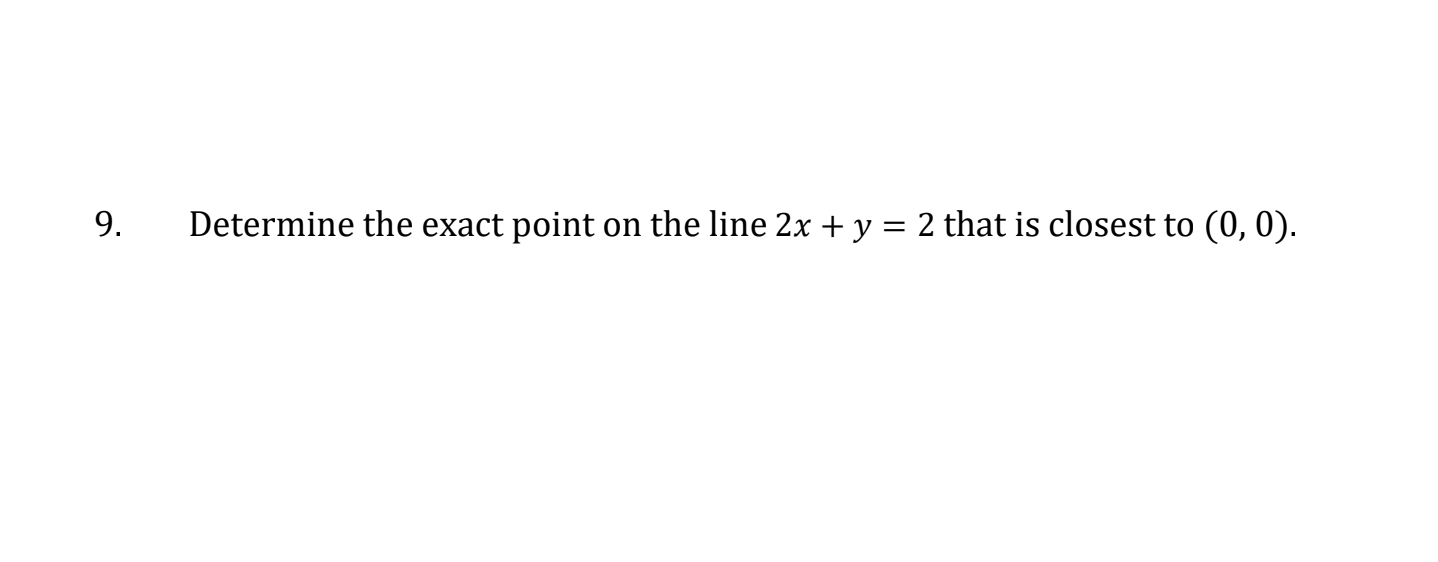 9. Determine the exact point on the line $2x + y = 2$ that is closest to $(0, 0)$.